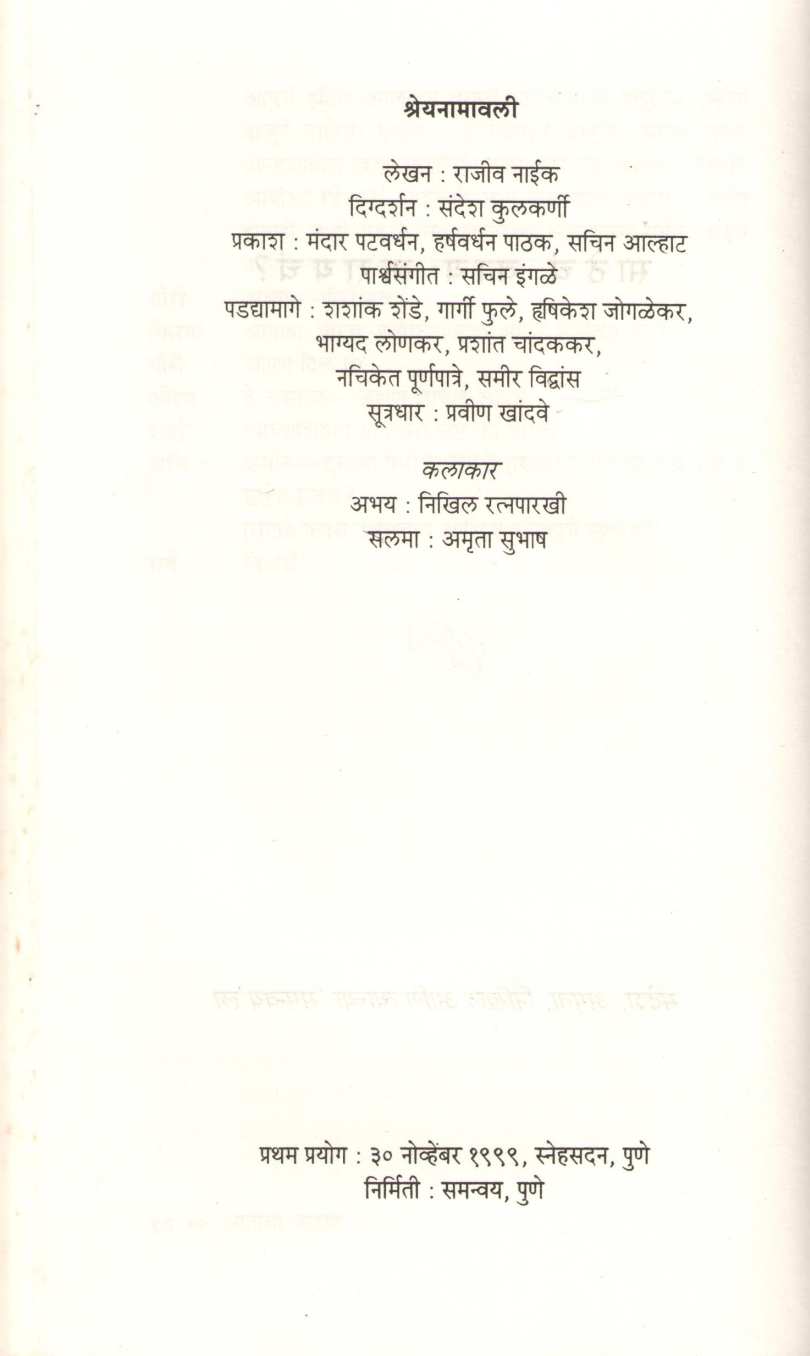 श्रेयनामावली

लेखन : राजीव नाईक
दिग्दर्शन : संदेश कुलकर्णी
प्रकाश : मंदार पटवर्धन, हर्षवर्धन पाठक, सचिन आल्हाट
पार्श्वसंगीत : सचिन इंगळे
पडद्यामागे : शशांक शेंडे, गार्गी फुले, हृषिकेश जोगळेकर, भाग्यद लोणकर, प्रशांत चांदककर, नचिकेत पूर्णपात्रे, समीर विद्वांस
सूत्रधार : प्रवीण खांदवे

कलाकार
अभय : निखिल रत्नपारखी
सलमा : अमृता सुभाष

प्रथम प्रयोग : ३० नोव्हेंबर १९९९, स्नेहसदन, पुणे
निर्मिती : समन्वय, पुणे